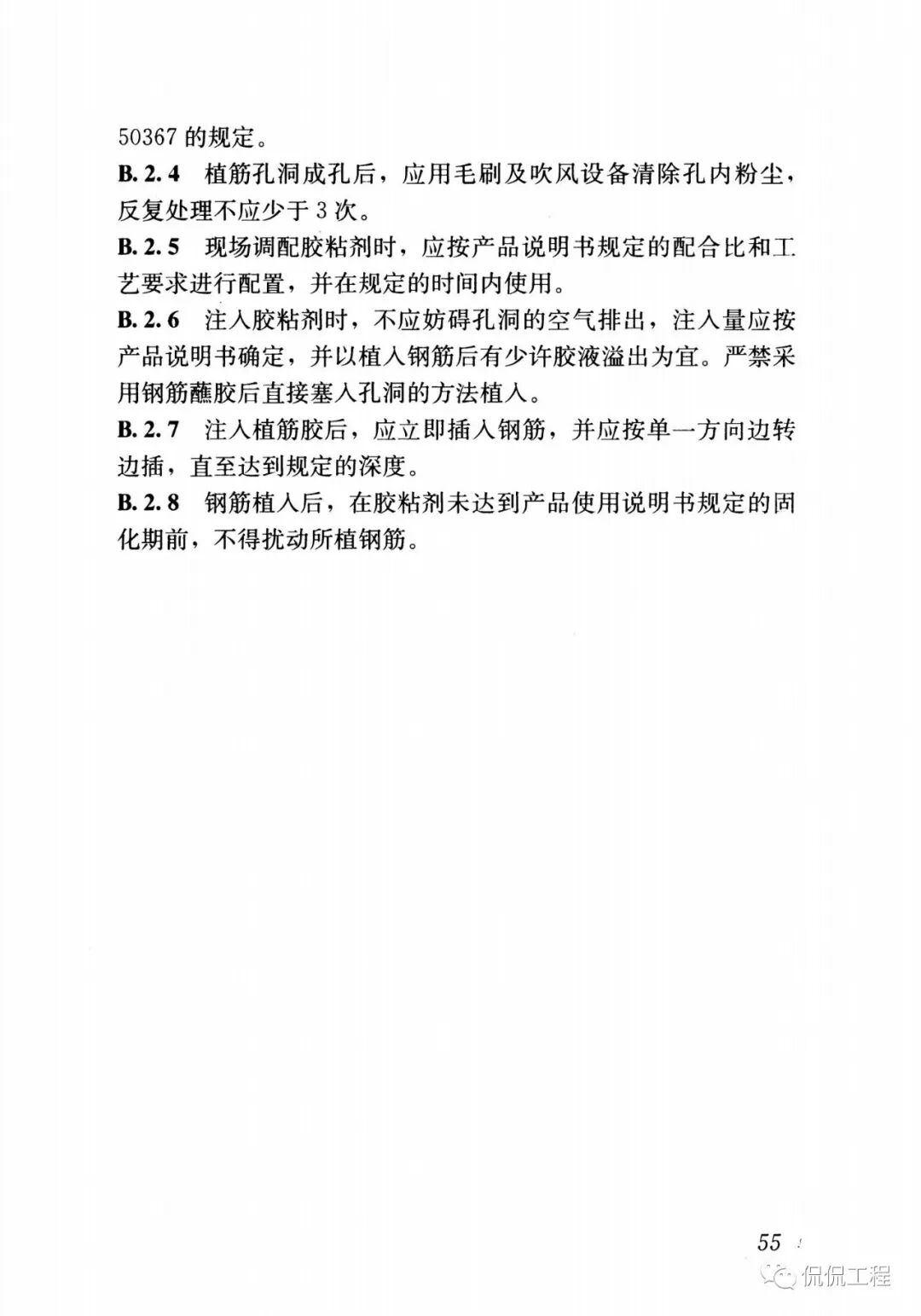 50367 的规定。

B. 2. 4 植筋孔洞成孔后，应用毛刷及吹风设备清除孔内粉尘，反复处理不应少于 3 次。

B. 2. 5 现场调配胶粘剂时，应按产品说明书规定的配合比和工艺要求进行配置，并在规定的时间内使用。

B. 2. 6 注入胶粘剂时，不应妨碍孔洞的空气排出，注入量应按产品说明书确定，并以植入钢筋后有少许胶液溢出为宜。严禁采用钢筋蘸胶后直接塞入孔洞的方法植入。

B. 2. 7 注入植筋胶后，应立即插入钢筋，并应按单一方向边转边插，直至达到规定的深度。

B. 2. 8 钢筋植入后，在胶粘剂未达到产品使用说明书规定的固化期前，不得扰动所植钢筋。

55

侃侃工程